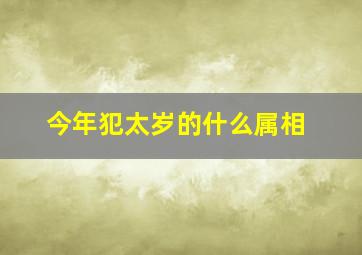 今年犯太岁的什么属相